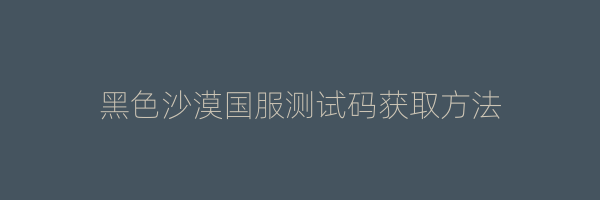 黑色沙漠国服测试码获取方法